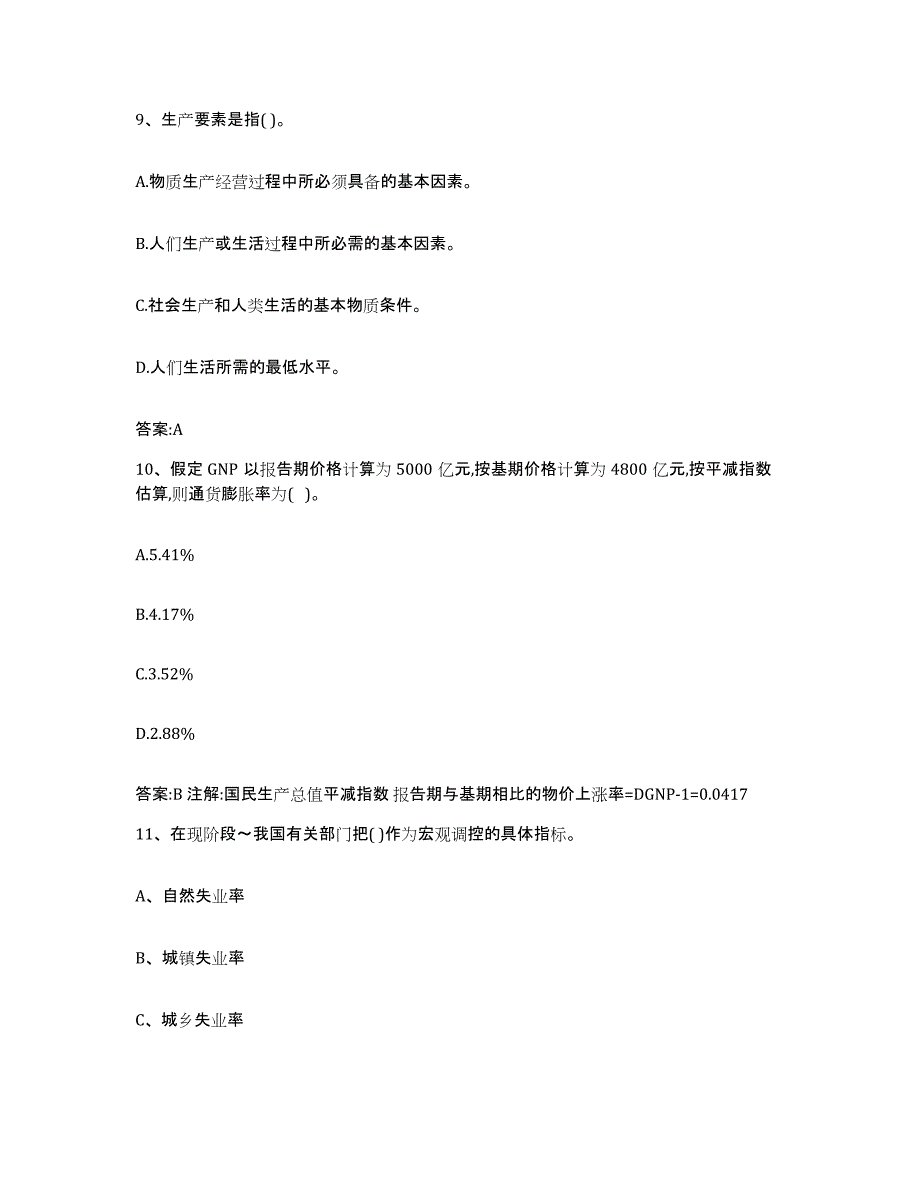 9、生产要素是指( )。

A.物质生产经营过程中所必须具备的基本因素。

B.人们生产或生活过程中所必需的基本因素。

C.社会生产和人类生活的基本物质条件。

D.人们生活所需的最低水平。

答案:A

10、假定 GNP 以报告期价格计算为 5000 亿元,按基期价格计算为 4800 亿元,按平减指数估算,则通货膨胀率为( )。

A.5.41%

B.4.17%

C.3.52%

D.2.88%

答案:B 注解:国民生产总值平减指数 报告期与基期相比的物价上涨率=DGNP-1=0.0417

11、在现阶段~我国有关部门把( )作为宏观调控的具体指标。

A、自然失业率

B、城镇失业率

C、城乡失业率